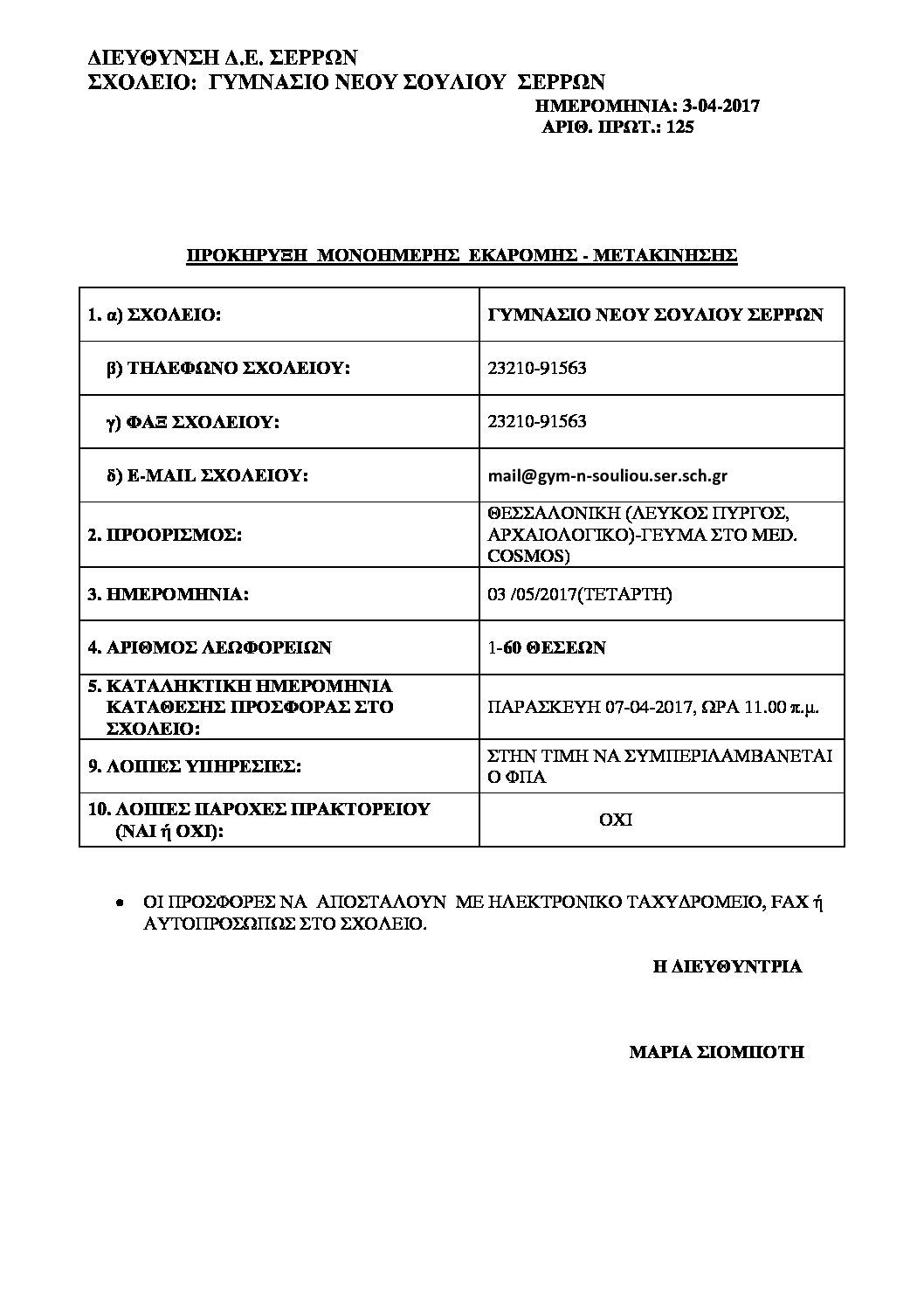 ΔΙΕΥΘΥΝΣΗ Δ.Ε. ΣΕΡΡΩΝ
ΣΧΟΛΕΙΟ: ΓΥΜΝΑΣΙΟ ΝΕΟΥ ΣΟΥΛΙΟΥ ΣΕΡΡΩΝ

ΗΜΕΡΟΜΗΝΙΑ: 3-04-2017
ΑΡΙΘ. ΠΡΩΤ.: 125

ΠΡΟΚΗΡΥΞΗ ΜΟΝΟΗΜΕΡΗΣ ΕΚΔΡΟΜΗΣ - ΜΕΤΑΚΙΝΗΣΗΣ

| 1. α) ΣΧΟΛΕΙΟ: | ΓΥΜΝΑΣΙΟ ΝΕΟΥ ΣΟΥΛΙΟΥ ΣΕΡΡΩΝ |
|---|---|
| β) ΤΗΛΕΦΩΝΟ ΣΧΟΛΕΙΟΥ: | 23210-91563 |
| γ) ΦΑΞ ΣΧΟΛΕΙΟΥ: | 23210-91563 |
| δ) E-MAIL ΣΧΟΛΕΙΟΥ: | mail@gym-n-souliou.ser.sch.gr |
| 2. ΠΡΟΟΡΙΣΜΟΣ: | ΘΕΣΣΑΛΟΝΙΚΗ (ΛΕΥΚΟΣ ΠΥΡΓΟΣ, ΑΡΧΑΙΟΛΟΓΙΚΟ)-ΓΕΥΜΑ ΣΤΟ MED. COSMOS) |
| 3. ΗΜΕΡΟΜΗΝΙΑ: | 03 /05/2017(ΤΕΤΑΡΤΗ) |
| 4. ΑΡΙΘΜΟΣ ΛΕΩΦΟΡΕΙΩΝ | 1-60 ΘΕΣΕΩΝ |
| 5. ΚΑΤΑΛΗΚΤΙΚΗ ΗΜΕΡΟΜΗΝΙΑ ΚΑΤΑΘΕΣΗΣ ΠΡΟΣΦΟΡΑΣ ΣΤΟ ΣΧΟΛΕΙΟ: | ΠΑΡΑΣΚΕΥΗ 07-04-2017, ΩΡΑ 11.00 π.μ. |
| 9. ΛΟΙΠΕΣ ΥΠΗΡΕΣΙΕΣ: | ΣΤΗΝ ΤΙΜΗ ΝΑ ΣΥΜΠΕΡΙΛΑΜΒΑΝΕΤΑΙ Ο ΦΠΑ |
| 10. ΛΟΙΠΕΣ ΠΑΡΟΧΕΣ ΠΡΑΚΤΟΡΕΙΟΥ (ΝΑΙ ή ΟΧΙ): | ΟΧΙ |

• ΟΙ ΠΡΟΣΦΟΡΕΣ ΝΑ ΑΠΟΣΤΑΛΟΥΝ ΜΕ ΗΛΕΚΤΡΟΝΙΚΟ ΤΑΧΥΔΡΟΜΕΙΟ, FAX ή ΑΥΤΟΠΡΟΣΩΠΩΣ ΣΤΟ ΣΧΟΛΕΙΟ.

Η ΔΙΕΥΘΥΝΤΡΙΑ

ΜΑΡΙΑ ΣΙΟΜΠΟΤΗ